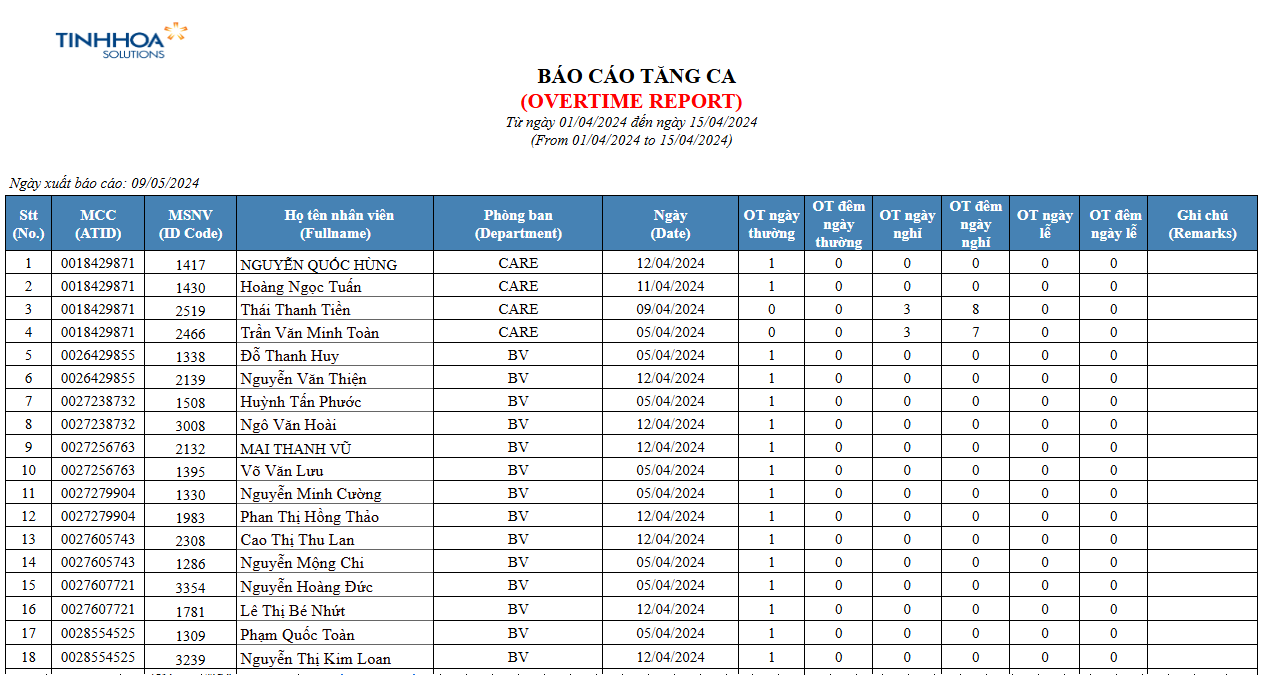 TINHHOA SOLUTIONS

BÁO CÁO TĂNG CA
(OVERTIME REPORT)
Từ ngày 01/04/2024 đến ngày 15/04/2024
(From 01/04/2024 to 15/04/2024)

Ngày xuất báo cáo: 09/05/2024

| Stt (No.) | MCC (ATID) | MSNV (ID Code) | Họ tên nhân viên (Fullname) | Phòng ban (Department) | Ngày (Date) | OT ngày thường | OT đêm ngày thường | OT ngày nghỉ | OT đêm ngày nghỉ | OT ngày lễ | OT đêm ngày lễ | Ghi chú (Remarks) |
|---|---|---|---|---|---|---|---|---|---|---|---|---|
| 1 | 0018429871 | 1417 | NGUYỄN QUỐC HÙNG | CARE | 12/04/2024 | 1 | 0 | 0 | 0 | 0 | 0 | |
| 2 | 0018429871 | 1430 | Hoàng Ngọc Tuấn | CARE | 11/04/2024 | 1 | 0 | 0 | 0 | 0 | 0 | |
| 3 | 0018429871 | 2519 | Thái Thanh Tiền | CARE | 09/04/2024 | 0 | 0 | 3 | 8 | 0 | 0 | |
| 4 | 0018429871 | 2466 | Trần Văn Minh Toàn | CARE | 05/04/2024 | 0 | 0 | 3 | 7 | 0 | 0 | |
| 5 | 0026429855 | 1338 | Đỗ Thanh Huy | BV | 05/04/2024 | 1 | 0 | 0 | 0 | 0 | 0 | |
| 6 | 0026429855 | 2139 | Nguyễn Văn Thiện | BV | 12/04/2024 | 1 | 0 | 0 | 0 | 0 | 0 | |
| 7 | 0027238732 | 1508 | Huỳnh Tấn Phước | BV | 05/04/2024 | 1 | 0 | 0 | 0 | 0 | 0 | |
| 8 | 0027238732 | 3008 | Ngô Văn Hoài | BV | 12/04/2024 | 1 | 0 | 0 | 0 | 0 | 0 | |
| 9 | 0027256763 | 2132 | MAI THANH VŨ | BV | 12/04/2024 | 1 | 0 | 0 | 0 | 0 | 0 | |
| 10 | 0027256763 | 1395 | Võ Văn Lưu | BV | 05/04/2024 | 1 | 0 | 0 | 0 | 0 | 0 | |
| 11 | 0027279904 | 1330 | Nguyễn Minh Cường | BV | 05/04/2024 | 1 | 0 | 0 | 0 | 0 | 0 | |
| 12 | 0027279904 | 1983 | Phan Thị Hồng Thảo | BV | 12/04/2024 | 1 | 0 | 0 | 0 | 0 | 0 | |
| 13 | 0027605743 | 2308 | Cao Thị Thu Lan | BV | 12/04/2024 | 1 | 0 | 0 | 0 | 0 | 0 | |
| 14 | 0027605743 | 1286 | Nguyễn Mộng Chi | BV | 05/04/2024 | 1 | 0 | 0 | 0 | 0 | 0 | |
| 15 | 0027607721 | 3354 | Nguyễn Hoàng Đức | BV | 05/04/2024 | 1 | 0 | 0 | 0 | 0 | 0 | |
| 16 | 0027607721 | 1781 | Lê Thị Bé Nhứt | BV | 12/04/2024 | 1 | 0 | 0 | 0 | 0 | 0 | |
| 17 | 0028554525 | 1309 | Phạm Quốc Toàn | BV | 05/04/2024 | 1 | 0 | 0 | 0 | 0 | 0 | |
| 18 | 0028554525 | 3239 | Nguyễn Thị Kim Loan | BV | 12/04/2024 | 1 | 0 | 0 | 0 | 0 | 0 | |